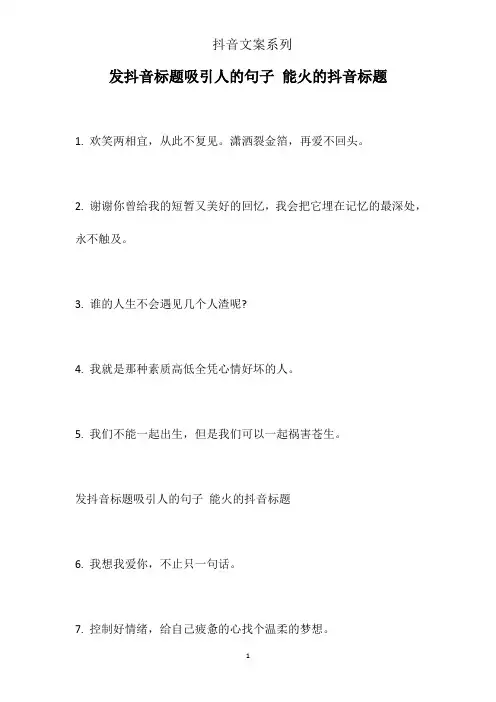 抖音文案系列

发抖音标题吸引人的句子 能火的抖音标题

1. 欢笑两相宜，从此不复见。潇洒裂金箔，再爱不回头。

2. 谢谢你曾给我的短暂又美好的回忆，我会把它埋在记忆的最深处，永不触及。

3. 谁的人生不会遇见几个人渣呢?

4. 我就是那种素质高低全凭心情好坏的人。

5. 我们不能一起出生，但是我们可以一起祸害苍生。

发抖音标题吸引人的句子 能火的抖音标题

6. 我想我爱你，不止只一句话。

7. 控制好情绪，给自己疲惫的心找个温柔的梦想。

1